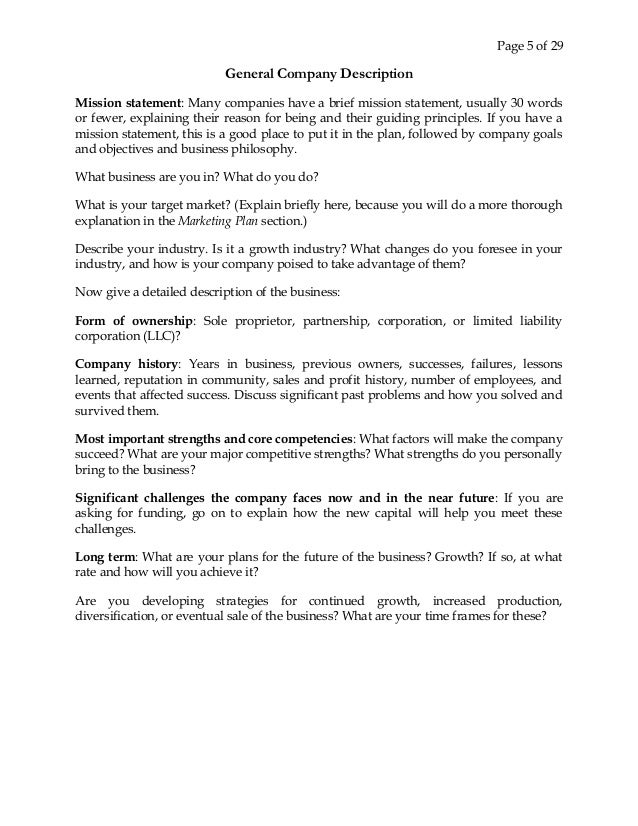 Page 5 of 29

General Company Description

Mission statement: Many companies have a brief mission statement, usually 30 words or fewer, explaining their reason for being and their guiding principles. If you have a mission statement, this is a good place to put it in the plan, followed by company goals and objectives and business philosophy.

What business are you in? What do you do?

What is your target market? (Explain briefly here, because you will do a more thorough explanation in the Marketing Plan section.)

Describe your industry. Is it a growth industry? What changes do you foresee in your industry, and how is your company poised to take advantage of them?

Now give a detailed description of the business:

Form of ownership: Sole proprietor, partnership, corporation, or limited liability corporation (LLC)?

Company history: Years in business, previous owners, successes, failures, lessons learned, reputation in community, sales and profit history, number of employees, and events that affected success. Discuss significant past problems and how you solved and survived them.

Most important strengths and core competencies: What factors will make the company succeed? What are your major competitive strengths? What strengths do you personally bring to the business?

Significant challenges the company faces now and in the near future: If you are asking for funding, go on to explain how the new capital will help you meet these challenges.

Long term: What are your plans for the future of the business? Growth? If so, at what rate and how will you achieve it?

Are you developing strategies for continued growth, increased production, diversification, or eventual sale of the business? What are your time frames for these?